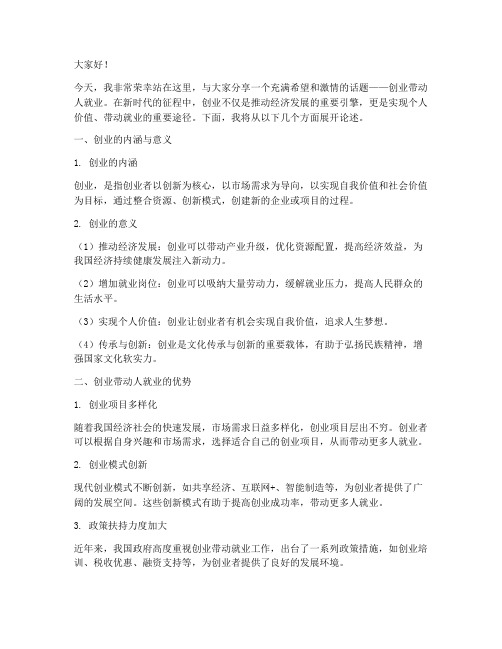 大家好！

今天，我非常荣幸站在这里，与大家分享一个充满希望和激情的话题——创业带动人就业。在新时代的征程中，创业不仅是推动经济发展的重要引擎，更是实现个人价值、带动就业的重要途径。下面，我将从以下几个方面展开论述。

一、创业的内涵与意义

1. 创业的内涵

创业，是指创业者以创新为核心，以市场需求为导向，以实现自我价值和社会价值为目标，通过整合资源、创新模式，创建新的企业或项目的过程。

2. 创业的意义

（1）推动经济发展：创业可以带动产业升级，优化资源配置，提高经济效益，为我国经济持续健康发展注入新动力。

（2）增加就业岗位：创业可以吸纳大量劳动力，缓解就业压力，提高人民群众的生活水平。

（3）实现个人价值：创业让创业者有机会实现自我价值，追求人生梦想。

（4）传承与创新：创业是文化传承与创新的重要载体，有助于弘扬民族精神，增强国家文化软实力。

二、创业带动人就业的优势

1. 创业项目多样化

随着我国经济社会的快速发展，市场需求日益多样化，创业项目层出不穷。创业者可以根据自身兴趣和市场需求，选择适合自己的创业项目，从而带动更多人就业。

2. 创业模式创新

现代创业模式不断创新，如共享经济、互联网+、智能制造等，为创业者提供了广阔的发展空间。这些创新模式有助于提高创业成功率，带动更多人就业。

3. 政策扶持力度加大

近年来，我国政府高度重视创业带动就业工作，出台了一系列政策措施，如创业培训、税收优惠、融资支持等，为创业者提供了良好的发展环境。